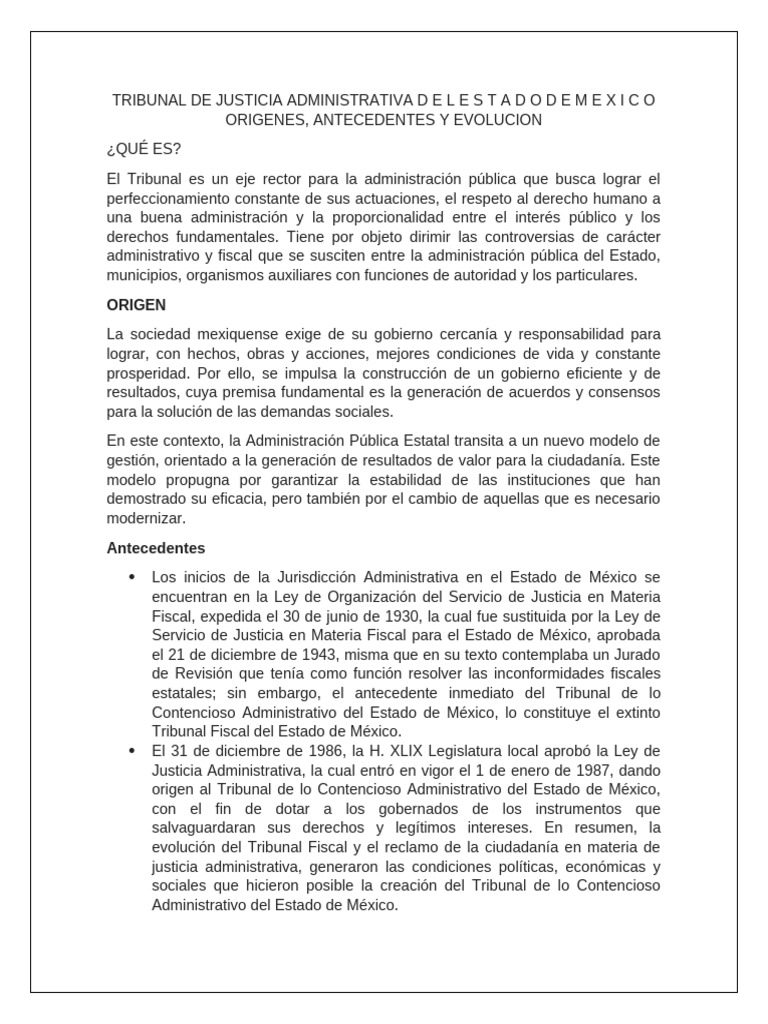 TRIBUNAL DE JUSTICIA ADMINISTRATIVA D E L E S T A D O D E M E X I C O
ORIGENES, ANTECEDENTES Y EVOLUCION

¿QUÉ ES?

El Tribunal es un eje rector para la administración pública que busca lograr el perfeccionamiento constante de sus actuaciones, el respeto al derecho humano a una buena administración y la proporcionalidad entre el interés público y los derechos fundamentales. Tiene por objeto dirimir las controversias de carácter administrativo y fiscal que se susciten entre la administración pública del Estado, municipios, organismos auxiliares con funciones de autoridad y los particulares.

ORIGEN

La sociedad mexiquense exige de su gobierno cercanía y responsabilidad para lograr, con hechos, obras y acciones, mejores condiciones de vida y constante prosperidad. Por ello, se impulsa la construcción de un gobierno eficiente y de resultados, cuya premisa fundamental es la generación de acuerdos y consensos para la solución de las demandas sociales.

En este contexto, la Administración Pública Estatal transita a un nuevo modelo de gestión, orientado a la generación de resultados de valor para la ciudadanía. Este modelo propugna por garantizar la estabilidad de las instituciones que han demostrado su eficacia, pero también por el cambio de aquellas que es necesario modernizar.

Antecedentes

• Los inicios de la Jurisdicción Administrativa en el Estado de México se encuentran en la Ley de Organización del Servicio de Justicia en Materia Fiscal, expedida el 30 de junio de 1930, la cual fue sustituida por la Ley de Servicio de Justicia en Materia Fiscal para el Estado de México, aprobada el 21 de diciembre de 1943, misma que en su texto contemplaba un Jurado de Revisión que tenía como función resolver las inconformidades fiscales estatales; sin embargo, el antecedente inmediato del Tribunal de lo Contencioso Administrativo del Estado de México, lo constituye el extinto Tribunal Fiscal del Estado de México.
• El 31 de diciembre de 1986, la H. XLIX Legislatura local aprobó la Ley de Justicia Administrativa, la cual entró en vigor el 1 de enero de 1987, dando origen al Tribunal de lo Contencioso Administrativo del Estado de México, con el fin de dotar a los gobernados de los instrumentos que salvaguardaran sus derechos y legítimos intereses. En resumen, la evolución del Tribunal Fiscal y el reclamo de la ciudadanía en materia de justicia administrativa, generaron las condiciones políticas, económicas y sociales que hicieron posible la creación del Tribunal de lo Contencioso Administrativo del Estado de México.